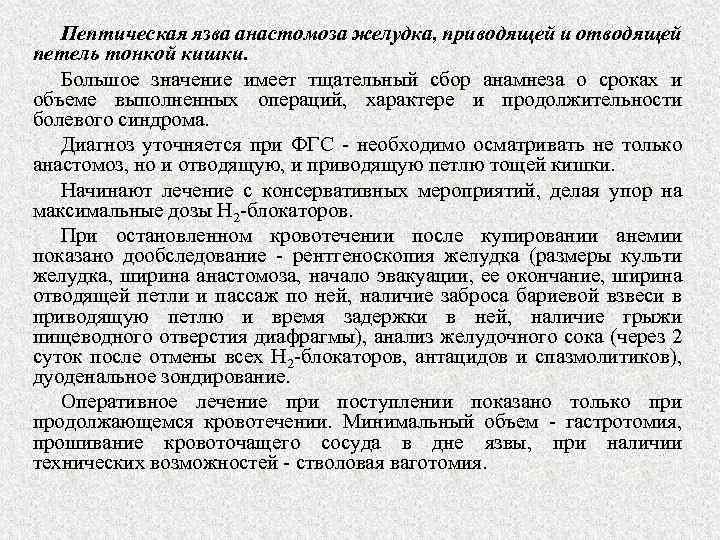 Пептическая язва анастомоза желудка, приводящей и отводящей петель тонкой кишки.

Большое значение имеет тщательный сбор анамнеза о сроках и объеме выполненных операций, характере и продолжительности болевого синдрома.

Диагноз уточняется при ФГС - необходимо осматривать не только анастомоз, но и отводящую, и приводящую петлю тощей кишки.

Начинают лечение с консервативных мероприятий, делая упор на максимальные дозы $H_2$-блокаторов.

При остановленном кровотечении после купировании анемии показано дообследование - рентгеноскопия желудка (размеры культи желудка, ширина анастомоза, начало эвакуации, ее окончание, ширина отводящей петли и пассаж по ней, наличие заброса бариевой взвеси в приводящую петлю и время задержки в ней, наличие грыжи пищеводного отверстия диафрагмы), анализ желудочного сока (через 2 суток после отмены всех $H_2$-блокаторов, антацидов и спазмолитиков), дуоденальное зондирование.

Оперативное лечение при поступлении показано только при продолжающемся кровотечении. Минимальный объем - гастротомия, прошивание кровоточащего сосуда в дне язвы, при наличии технических возможностей - стволовая ваготомия.